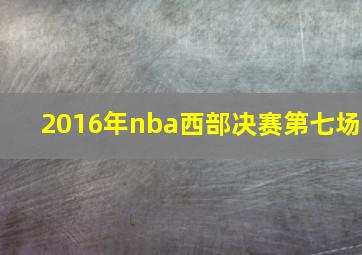 2016年nba西部决赛第七场